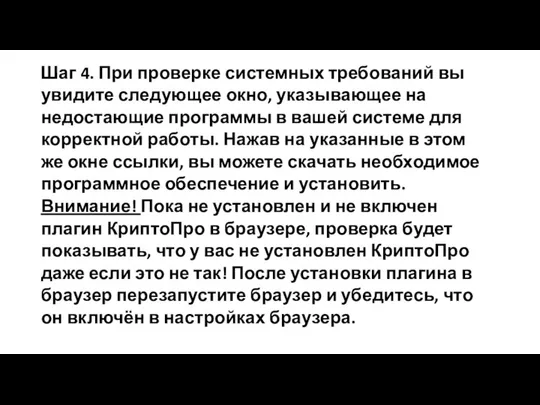 Шаг 4. При проверке системных требований вы увидите следующее окно, указывающее на недостающие программы в вашей системе для корректной работы. Нажав на указанные в этом же окне ссылки, вы можете скачать необходимое программное обеспечение и установить.
Внимание! Пока не установлен и не включен плагин КриптоПро в браузере, проверка будет показывать, что у вас не установлен КриптоПро даже если это не так! После установки плагина в браузер перезапустите браузер и убедитесь, что он включён в настройках браузера.